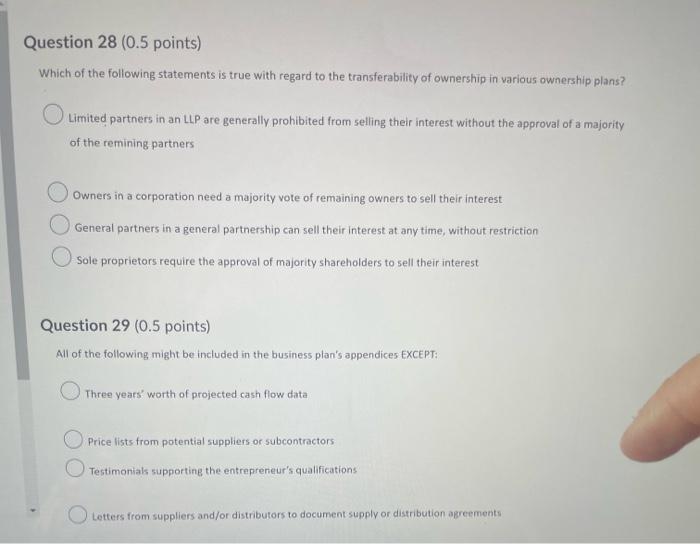 Question 28 (0.5 points)

Which of the following statements is true with regard to the transferability of ownership in various ownership plans?

Limited partners in an LLP are generally prohibited from selling their interest without the approval of a majority of the remining partners

Owners in a corporation need a majority vote of remaining owners to sell their interest

General partners in a general partnership can sell their interest at any time, without restriction

Sole proprietors require the approval of majority shareholders to sell their interest

Question 29 (0.5 points)

All of the following might be included in the business plan's appendices EXCEPT:

Three years' worth of projected cash flow data

Price lists from potential suppliers or subcontractors

Testimonials supporting the entrepreneur's qualifications

Letters from suppliers and/or distributors to document supply or distribution agreements